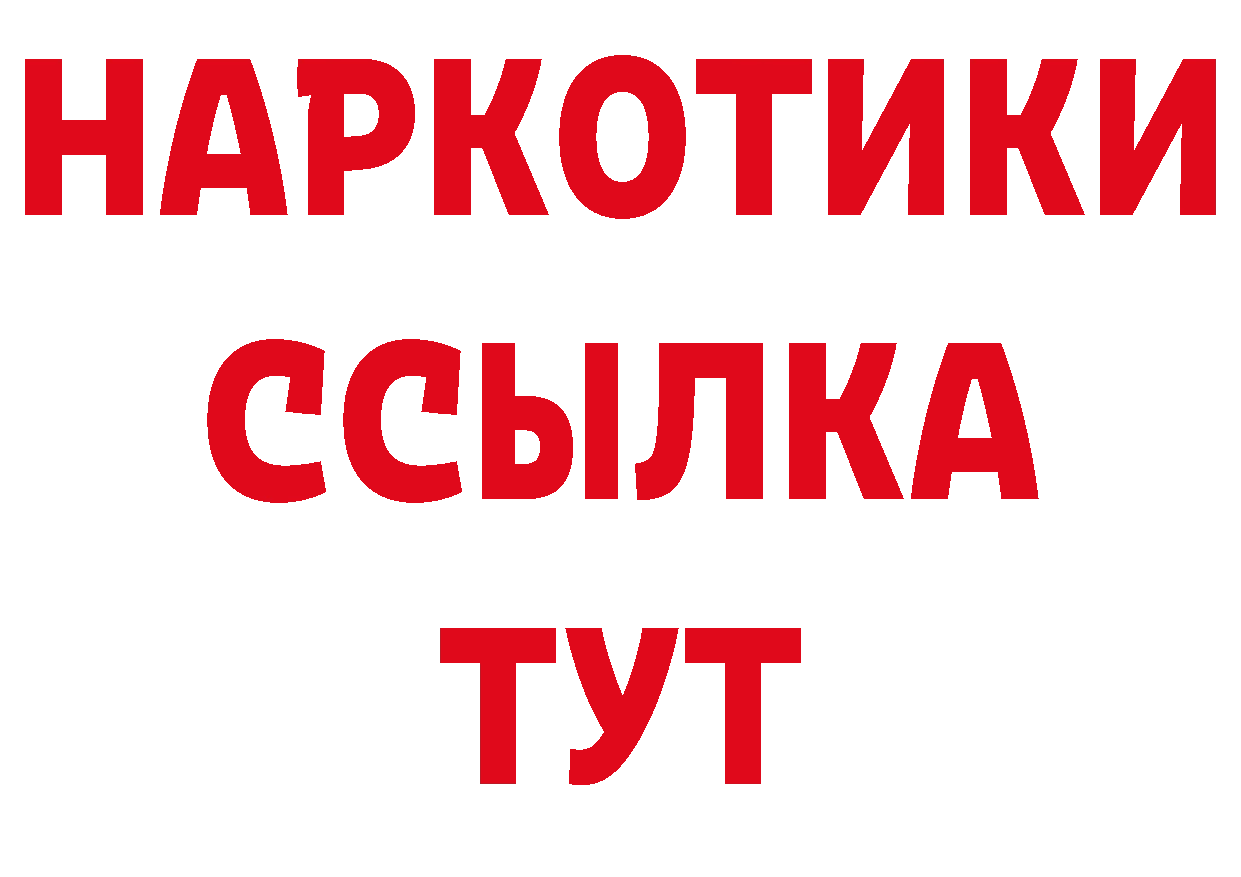 НАРКОТИКИ
ССЫЛКА
ТУТ